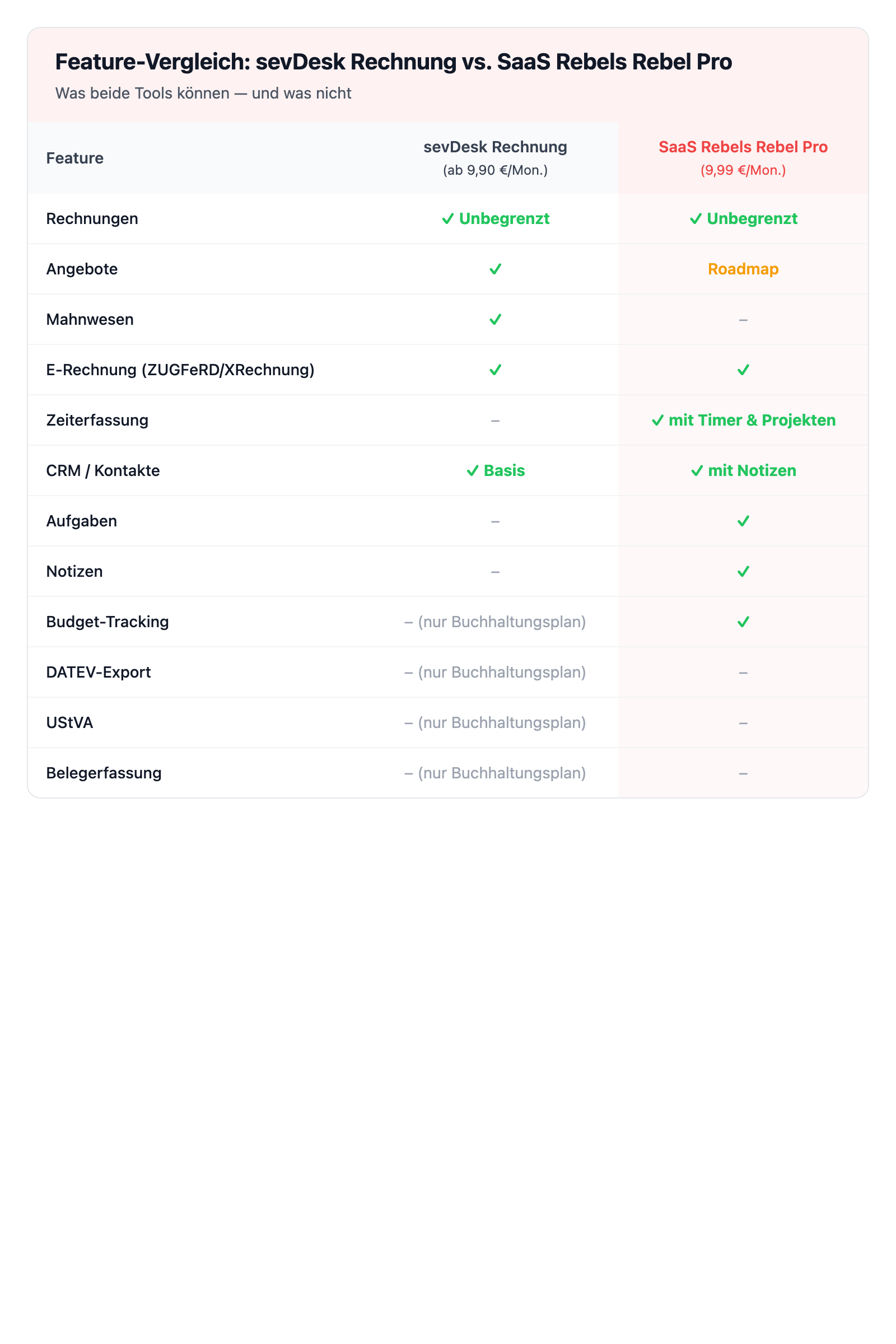 Feature-Vergleich: sevDesk Rechnung vs. SaaS Rebels Rebel Pro

Was beide Tools können — und was nicht

| Feature | sevDesk Rechnung (ab 9,90 €/Mon.) | SaaS Rebels Rebel Pro (9,99 €/Mon.) |
|---|---|---|
| Rechnungen | ✓ Unbegrenzt | ✓ Unbegrenzt |
| Angebote | ✓ | Roadmap |
| Mahnwesen | ✓ | – |
| E-Rechnung (ZUGFeRD/XRechnung) | ✓ | ✓ |
| Zeiterfassung | – | ✓ mit Timer & Projekten |
| CRM / Kontakte | ✓ Basis | ✓ mit Notizen |
| Aufgaben | – | ✓ |
| Notizen | – | ✓ |
| Budget-Tracking | – (nur Buchhaltungsplan) | ✓ |
| DATEV-Export | – (nur Buchhaltungsplan) | – |
| UStVA | – (nur Buchhaltungsplan) | – |
| Belegerfassung | – (nur Buchhaltungsplan) | – |